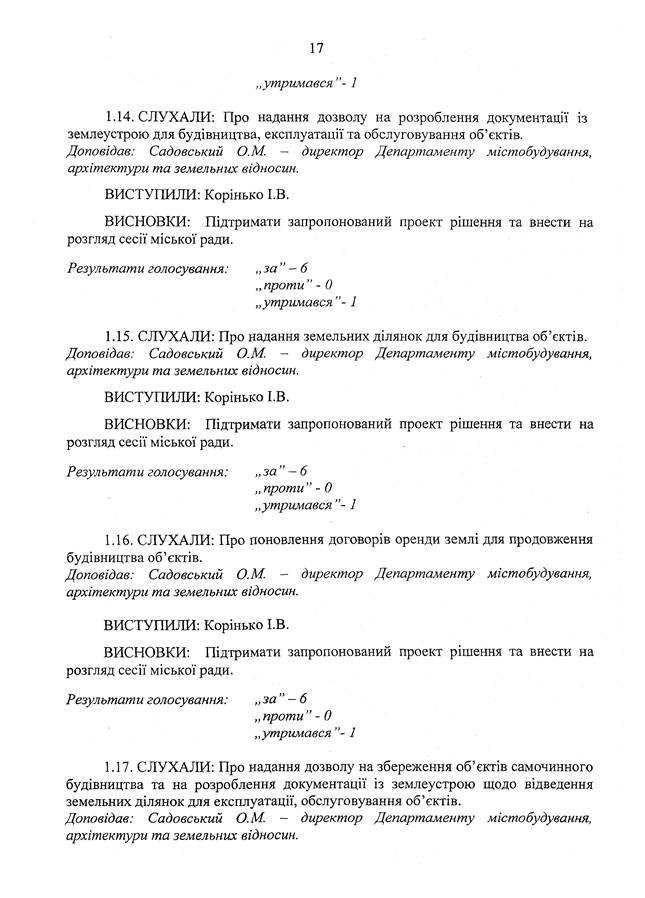 17

„утримався"- 1

1.14. СЛУХАЛИ: Про надання дозволу на розроблення документації із землеустрою для будівництва, експлуатації та обслуговування об'єктів.
Доповідав: Садовський О.М. – директор Департаменту містобудування, архітектури та земельних відносин.

ВИСТУПИЛИ: Корінько І.В.

ВИСНОВКИ: Підтримати запропонований проект рішення та внести на розгляд сесії міської ради.

Результати голосування: „за" – 6
„проти" - 0
„утримався"- 1

1.15. СЛУХАЛИ: Про надання земельних ділянок для будівництва об'єктів.
Доповідав: Садовський О.М. – директор Департаменту містобудування, архітектури та земельних відносин.

ВИСТУПИЛИ: Корінько І.В.

ВИСНОВКИ: Підтримати запропонований проект рішення та внести на розгляд сесії міської ради.

Результати голосування: „за" – 6
„проти" - 0
„утримався"- 1

1.16. СЛУХАЛИ: Про поновлення договорів оренди землі для продовження будівництва об'єктів.
Доповідав: Садовський О.М. – директор Департаменту містобудування, архітектури та земельних відносин.

ВИСТУПИЛИ: Корінько І.В.

ВИСНОВКИ: Підтримати запропонований проект рішення та внести на розгляд сесії міської ради.

Результати голосування: „за" – 6
„проти" - 0
„утримався"- 1

1.17. СЛУХАЛИ: Про надання дозволу на збереження об'єктів самочинного будівництва та на розроблення документації із землеустрою щодо відведення земельних ділянок для експлуатації, обслуговування об'єктів.
Доповідав: Садовський О.М. – директор Департаменту містобудування, архітектури та земельних відносин.